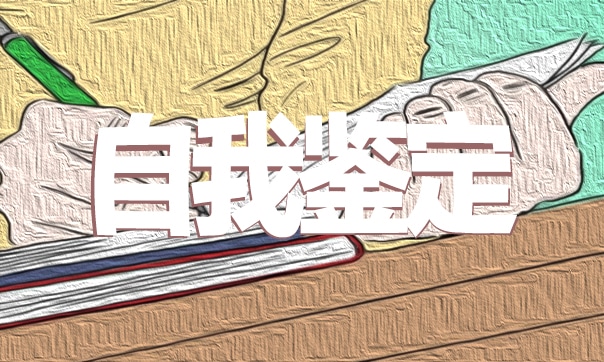 自我鉴定